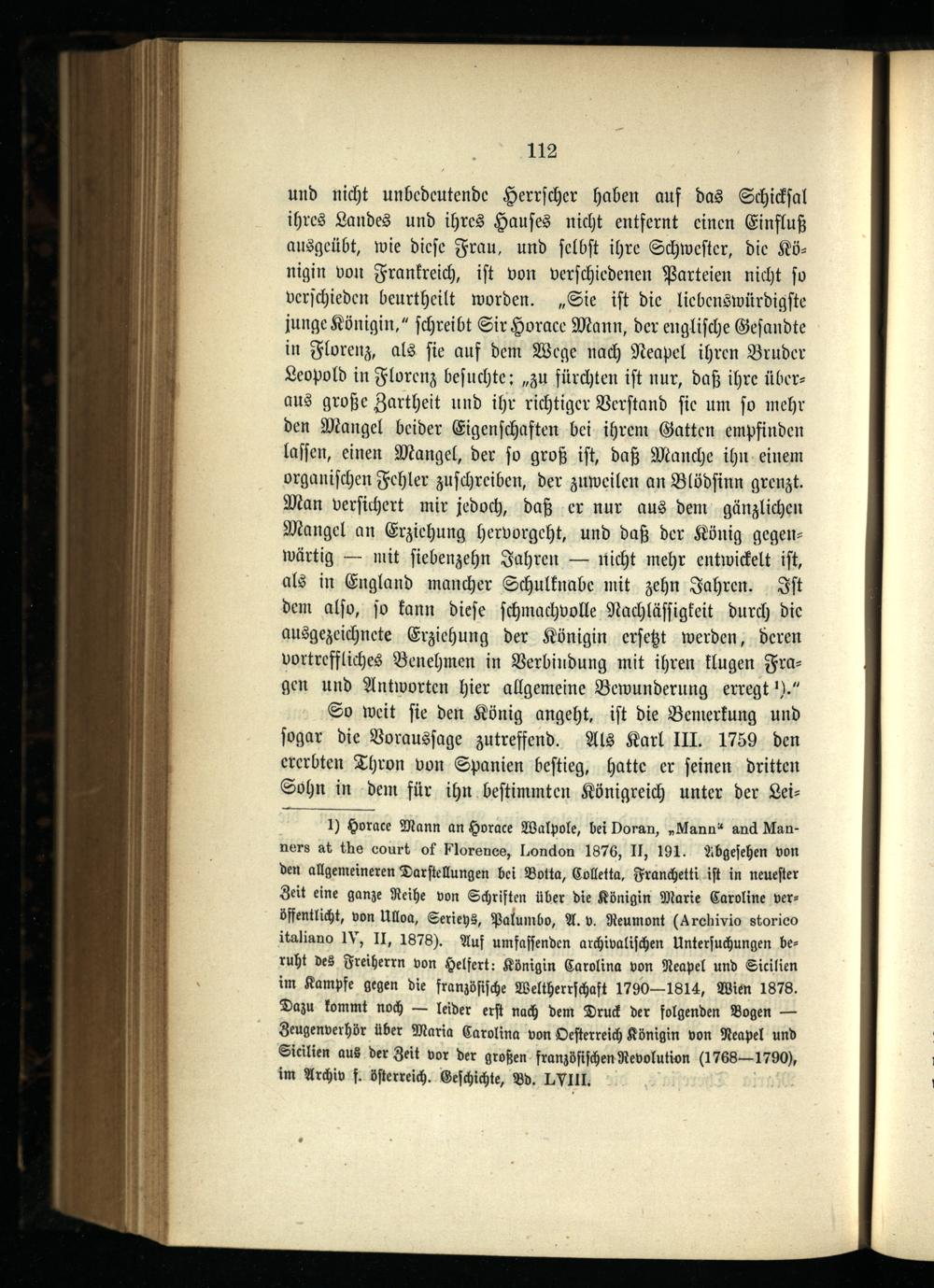 112

und nicht unbedeutende Herrscher haben auf das Schicksal ihres Landes und ihres Hauses nicht entfernt einen Einfluß ausgeübt, wie diese Frau, und selbst ihre Schwester, die Königin von Frankreich, ist von verschiedenen Parteien nicht so verschieden beurtheilt worden. „Sie ist die liebenswürdigste junge Königin," schreibt Sir Horace Mann, der englische Gesandte in Florenz, als sie auf dem Wege nach Neapel ihren Bruder Leopold in Florenz besuchte; „zu fürchten ist nur, daß ihre überaus große Zartheit und ihr richtiger Verstand sie um so mehr den Mangel beider Eigenschaften bei ihrem Gatten empfinden lassen, einen Mangel, der so groß ist, daß Manche ihn einem organischen Fehler zuschreiben, der zuweilen an Blödsinn grenzt. Man versichert mir jedoch, daß er nur aus dem gänzlichen Mangel an Erziehung hervorgeht, und daß der König gegenwärtig — mit siebenzehn Jahren — nicht mehr entwickelt ist, als in England mancher Schulknabe mit zehn Jahren. Ist dem also, so kann diese schmachvolle Nachlässigkeit durch die ausgezeichnete Erziehung der Königin ersetzt werden, deren vortreffliches Benehmen in Verbindung mit ihren klugen Fragen und Antworten hier allgemeine Bewunderung erregt $^{1}$)."

So weit sie den König angeht, ist die Bemerkung und sogar die Voraussage zutreffend. Als Karl III. 1759 den ererbten Thron von Spanien bestieg, hatte er seinen dritten Sohn in dem für ihn bestimmten Königreich unter der Lei-

1) Horace Mann an Horace Walpole, bei Doran, „Mann" and Manners at the court of Florence, London 1876, II, 191. Abgesehen von den allgemeineren Darstellungen bei Botta, Colletta, Franchetti ist in neuester Zeit eine ganze Reihe von Schriften über die Königin Marie Caroline veröffentlicht, von Ulloa, Serieys, Palumbo, A. v. Reumont (Archivio storico italiano IV, II, 1878). Auf umfassenden archivalischen Untersuchungen beruht des Freiherrn von Helfert: Königin Carolina von Neapel und Sicilien im Kampfe gegen die französische Weltherrschaft 1790—1814, Wien 1878. Dazu kommt noch — leider erst nach dem Druck der folgenden Bogen — Zeugenverhör über Maria Carolina von Oesterreich Königin von Neapel und Sicilien aus der Zeit vor der großen französischen Revolution (1768—1790), im Archiv f. österreich. Geschichte, Bd. LVIII.